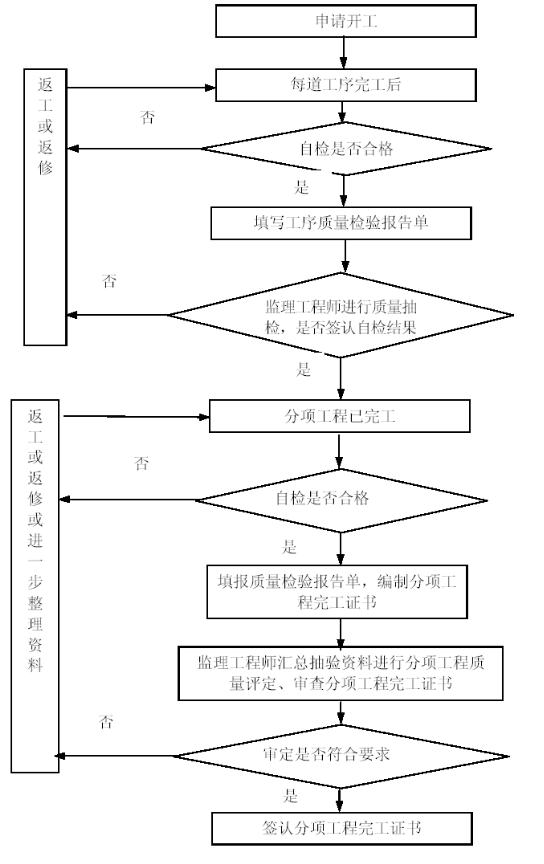 申请开工

返工或返修

每道工序完工后

否

自检是否合格

是

填写工序质量检验报告单

否

监理工程师进行质量抽检，是否签认自检结果

是

返工或返修或进一步整理资料

分项工程已完工

否

自检是否合格

是

填报质量检验报告单，编制分项工程完工证书

监理工程师汇总抽验资料进行分项工程质量评定、审查分项工程完工证书

否

审定是否符合要求

是

签认分项工程完工证书